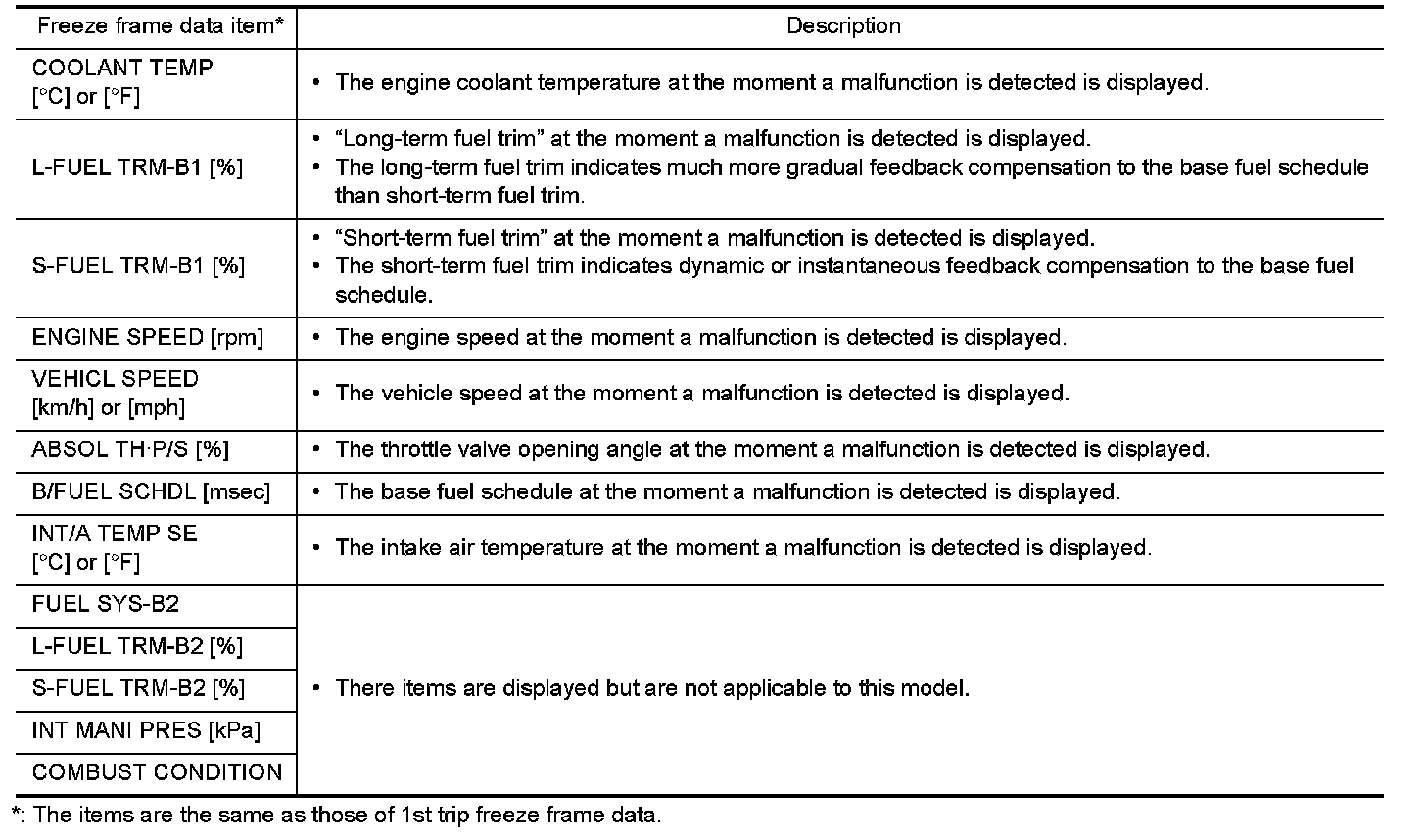 | Freeze frame data item* | Description |
|---|---|
| COOLANT TEMP [°C] or [°F] | • The engine coolant temperature at the moment a malfunction is detected is displayed. |
| L-FUEL TRM-B1 [%] | • “Long-term fuel trim” at the moment a malfunction is detected is displayed. • The long-term fuel trim indicates much more gradual feedback compensation to the base fuel schedule than short-term fuel trim. |
| S-FUEL TRM-B1 [%] | • “Short-term fuel trim” at the moment a malfunction is detected is displayed. • The short-term fuel trim indicates dynamic or instantaneous feedback compensation to the base fuel schedule. |
| ENGINE SPEED [rpm] | • The engine speed at the moment a malfunction is detected is displayed. |
| VEHICL SPEED [km/h] or [mph] | • The vehicle speed at the moment a malfunction is detected is displayed. |
| ABSOL TH·P/S [%] | • The throttle valve opening angle at the moment a malfunction is detected is displayed. |
| B/FUEL SCHDL [msec] | • The base fuel schedule at the moment a malfunction is detected is displayed. |
| INT/A TEMP SE [°C] or [°F] | • The intake air temperature at the moment a malfunction is detected is displayed. |
| FUEL SYS-B2 | • There items are displayed but are not applicable to this model. |
| L-FUEL TRM-B2 [%] | |
| S-FUEL TRM-B2 [%] | |
| INT MANI PRES [kPa] | |
| COMBUST CONDITION | |

*: The items are the same as those of 1st trip freeze frame data.